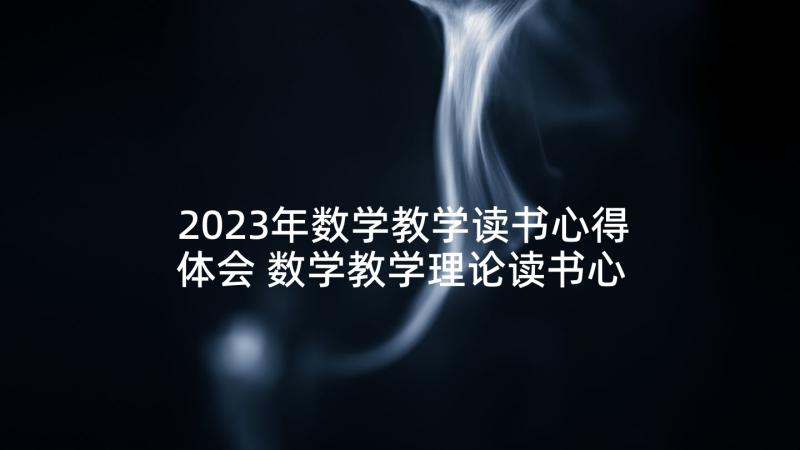 2023年数学教学读书心得体会 数学教学理论读书心